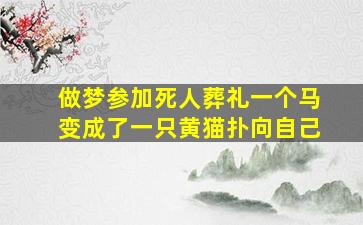 做梦参加死人葬礼一个马变成了一只黄猫扑向自己